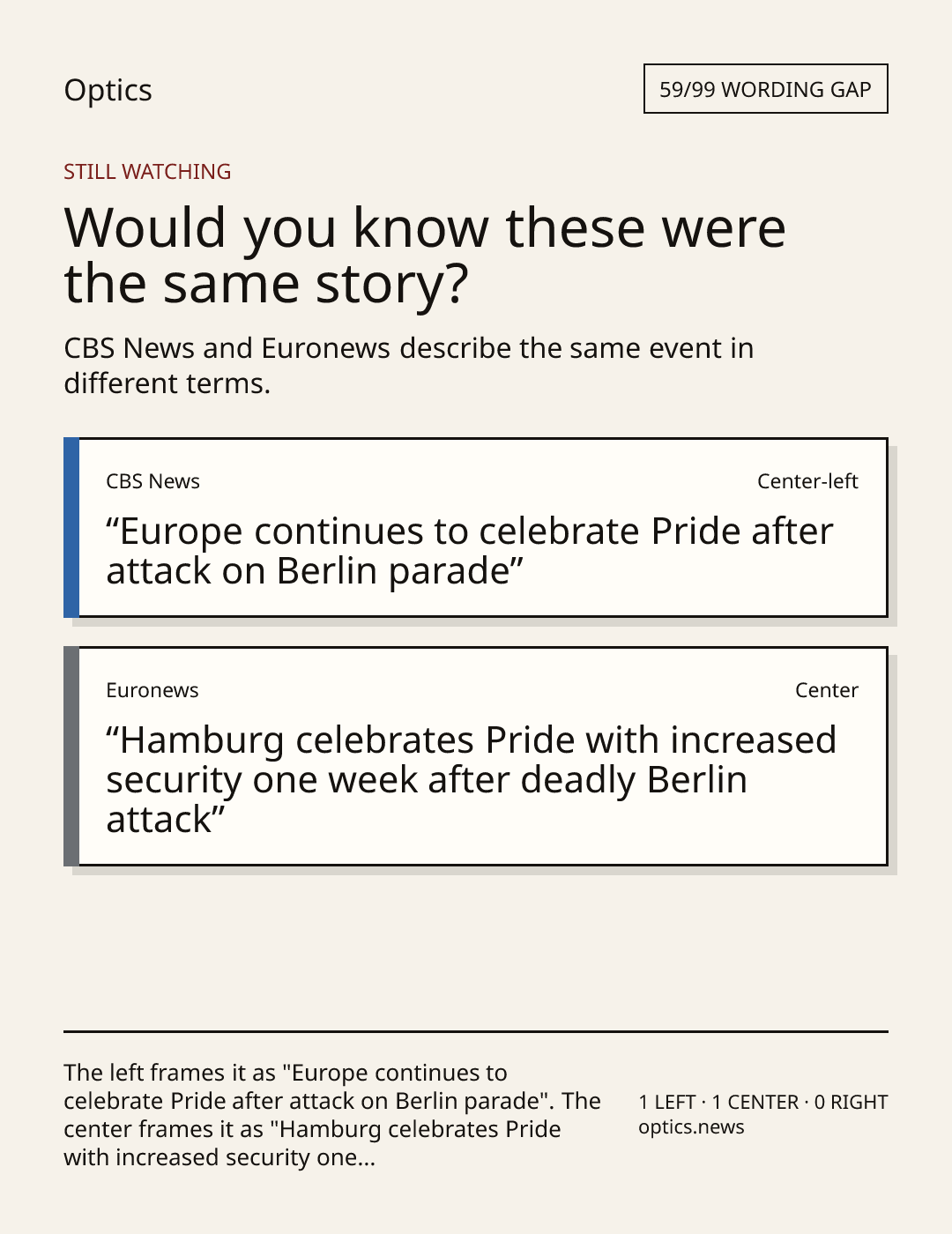 Optics

59/99 WORDING GAP

STILL WATCHING

Would you know these were the same story?

CBS News and Euronews describe the same event in different terms.

CBS News

Center-left

“Europe continues to celebrate Pride after attack on Berlin parade”

Euronews

Center

“Hamburg celebrates Pride with increased security one week after deadly Berlin attack”

The left frames it as "Europe continues to celebrate Pride after attack on Berlin parade". The center frames it as "Hamburg celebrates Pride with increased security one...

1 LEFT · 1 CENTER · 0 RIGHT
optics.news